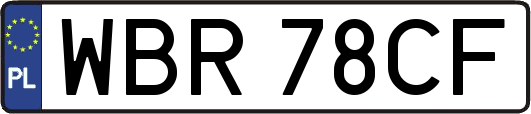 PL
WBR 78CF